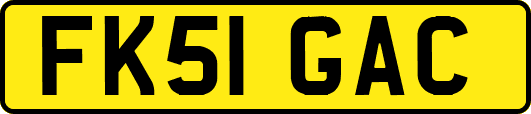 FK51 GAC